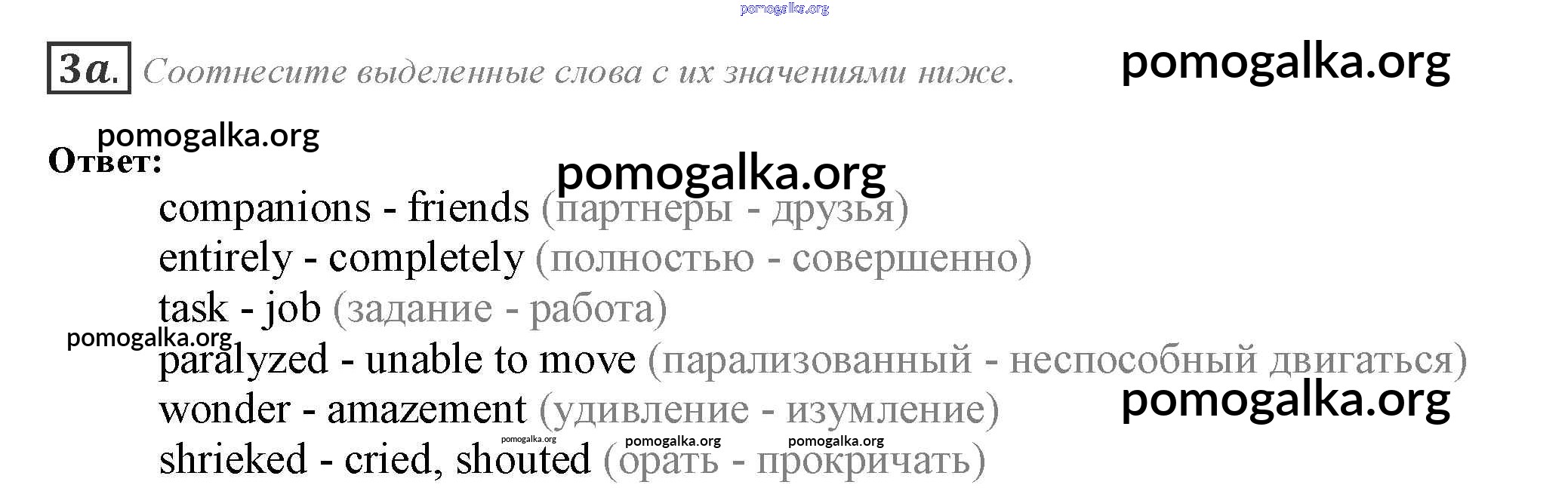 3a. Соотнесите выделенные слова с их значениями ниже.

Ответ:

companions - friends (партнеры - друзья)
entirely - completely (полностью - совершенно)
task - job (задание - работа)
paralyzed - unable to move (парализованный - неспособный двигаться)
wonder - amazement (удивление - изумление)
shrieked - cried, shouted (орать - прокричать)

pomogalka.org